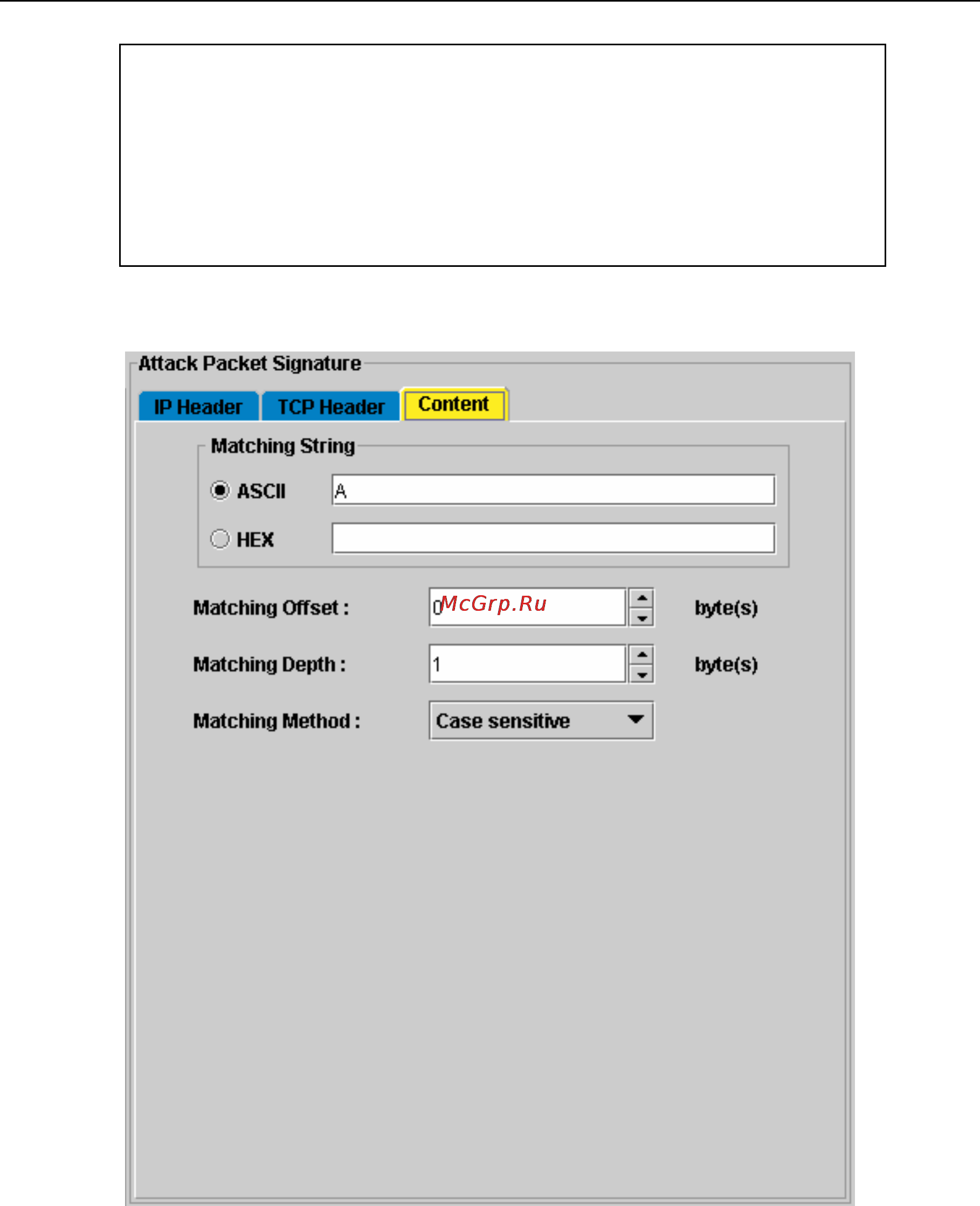 Attack Packet Signature

IP Header TCP Header Content

Matching String

ASCII A

HEX

Matching Offset : 0 McGrp.Ru byte(s)

Matching Depth : 1 byte(s)

Matching Method : Case sensitive